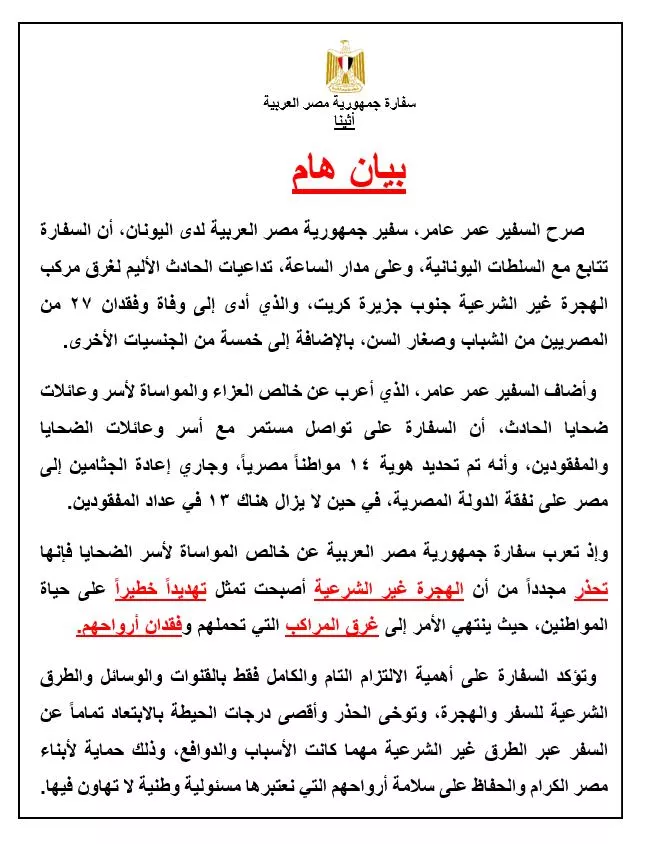 سفارة جمهورية مصر العربية
أثينا

بيان هام

صرح السفير عمر عامر، سفير جمهورية مصر العربية لدى اليونان، أن السفارة تتابع مع السلطات اليونانية، وعلى مدار الساعة، تداعيات الحادث الأليم لغرق مركب الهجرة غير الشرعية جنوب جزيرة كريت، والذي أدى إلى وفاة وفقدان ٢٧ من المصريين من الشباب وصغار السن، بالإضافة إلى خمسة من الجنسيات الأخرى.

وأضاف السفير عمر عامر، الذي أعرب عن خالص العزاء والمواساة لأسر وعائلات ضحايا الحادث، أن السفارة على تواصل مستمر مع أسر وعائلات الضحايا والمفقودين، وأنه تم تحديد هوية ١٤ مواطناً مصرياً، وجاري إعادة الجثامين إلى مصر على نفقة الدولة المصرية، في حين لا يزال هناك ١٣ في عداد المفقودين.

وإذ تعرب سفارة جمهورية مصر العربية عن خالص المواساة لأسر الضحايا فإنها تحذر مجدداً من أن الهجرة غير الشرعية أصبحت تمثل تهديداً خطيراً على حياة المواطنين، حيث ينتهي الأمر إلى غرق المراكب التي تحملهم وفقدان أرواحهم.

وتؤكد السفارة على أهمية الالتزام التام والكامل فقط بالقنوات والوسائل والطرق الشرعية للسفر والهجرة، وتوخى الحذر وأقصى درجات الحيطة بالابتعاد تماماً عن السفر عبر الطرق غير الشرعية مهما كانت الأسباب والدوافع، وذلك حماية لأبناء مصر الكرام والحفاظ على سلامة أرواحهم التي نعتبرها مسئولية وطنية لا تهاون فيها.